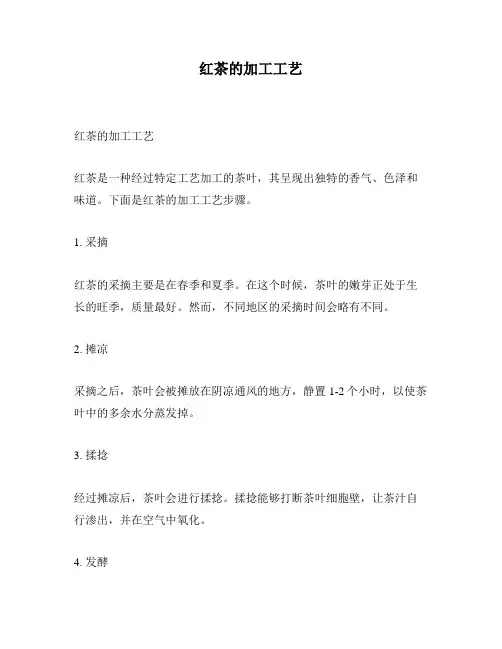 红茶的加工工艺

红茶的加工工艺

红茶是一种经过特定工艺加工的茶叶，其呈现出独特的香气、色泽和味道。下面是红茶的加工工艺步骤。

1. 采摘

红茶的采摘主要是在春季和夏季。在这个时候，茶叶的嫩芽正处于生长的旺季，质量最好。然而，不同地区的采摘时间会略有不同。

2. 摊凉

采摘之后，茶叶会被摊放在阴凉通风的地方，静置 1-2 个小时，以使茶叶中的多余水分蒸发掉。

3. 揉捻

经过摊凉后，茶叶会进行揉捻。揉捻能够打断茶叶细胞壁，让茶汁自行渗出，并在空气中氧化。

4. 发酵